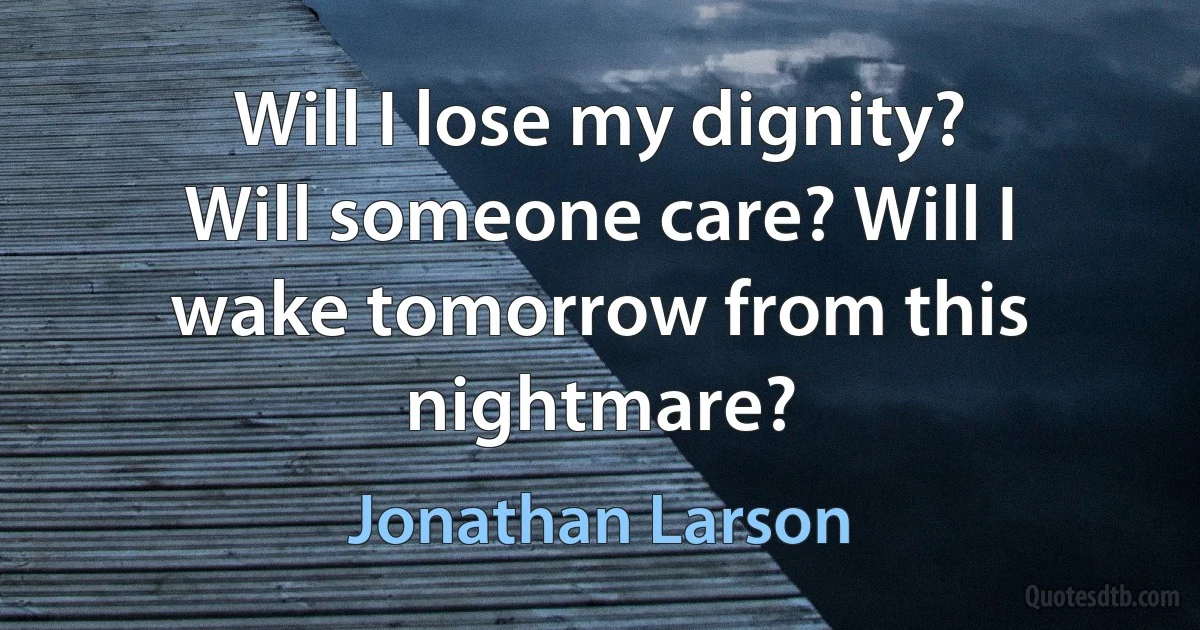 Will I lose my dignity? Will someone care? Will I wake tomorrow from this nightmare?

Jonathan Larson

Quotesdtb.com